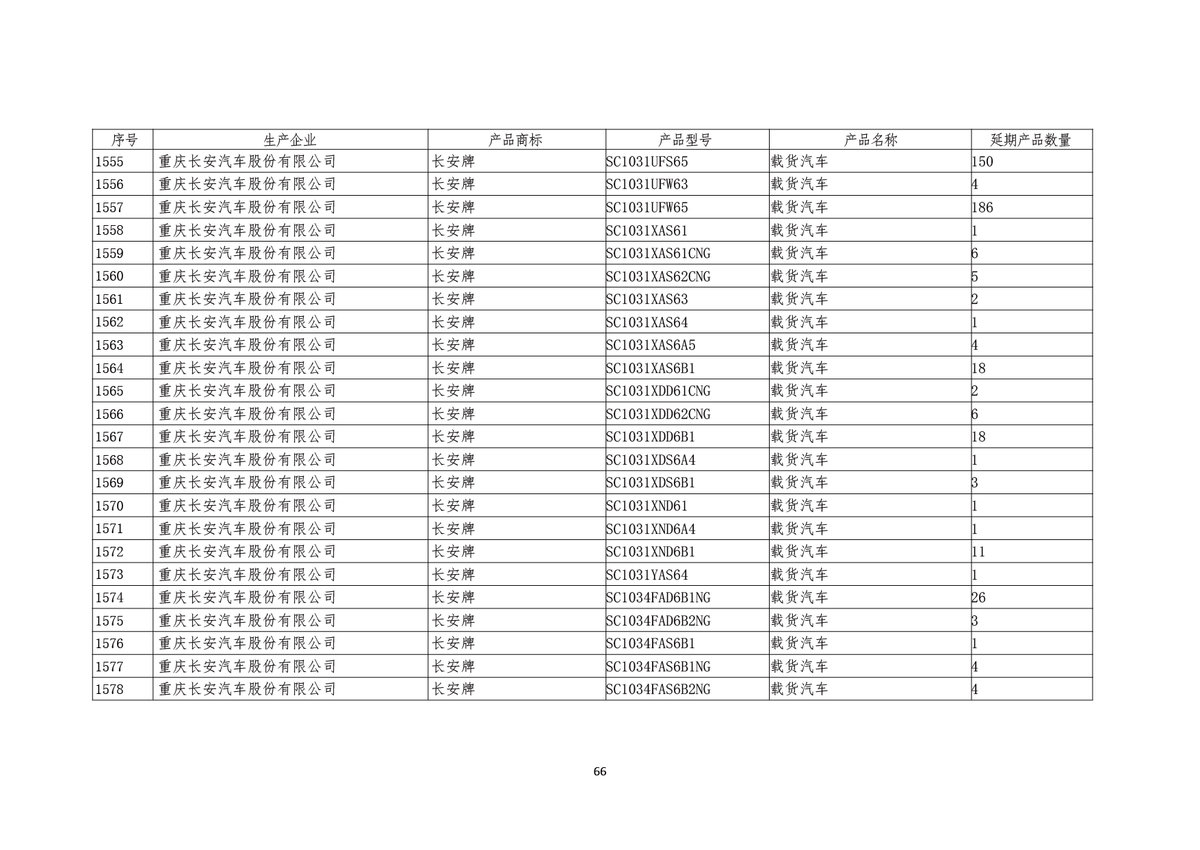 | 序号 | 生产企业 | 产品商标 | 产品型号 | 产品名称 | 延期产品数量 |
|---|---|---|---|---|---|
| 1555 | 重庆长安汽车股份有限公司 | 长安牌 | SC1031UFS65 | 载货汽车 | 150 |
| 1556 | 重庆长安汽车股份有限公司 | 长安牌 | SC1031UFW63 | 载货汽车 | 4 |
| 1557 | 重庆长安汽车股份有限公司 | 长安牌 | SC1031UFW65 | 载货汽车 | 186 |
| 1558 | 重庆长安汽车股份有限公司 | 长安牌 | SC1031XAS61 | 载货汽车 | 1 |
| 1559 | 重庆长安汽车股份有限公司 | 长安牌 | SC1031XAS61CNG | 载货汽车 | 6 |
| 1560 | 重庆长安汽车股份有限公司 | 长安牌 | SC1031XAS62CNG | 载货汽车 | 5 |
| 1561 | 重庆长安汽车股份有限公司 | 长安牌 | SC1031XAS63 | 载货汽车 | 2 |
| 1562 | 重庆长安汽车股份有限公司 | 长安牌 | SC1031XAS64 | 载货汽车 | 1 |
| 1563 | 重庆长安汽车股份有限公司 | 长安牌 | SC1031XAS6A5 | 载货汽车 | 4 |
| 1564 | 重庆长安汽车股份有限公司 | 长安牌 | SC1031XAS6B1 | 载货汽车 | 18 |
| 1565 | 重庆长安汽车股份有限公司 | 长安牌 | SC1031XDD61CNG | 载货汽车 | 2 |
| 1566 | 重庆长安汽车股份有限公司 | 长安牌 | SC1031XDD62CNG | 载货汽车 | 6 |
| 1567 | 重庆长安汽车股份有限公司 | 长安牌 | SC1031XDD6B1 | 载货汽车 | 18 |
| 1568 | 重庆长安汽车股份有限公司 | 长安牌 | SC1031XDS6A4 | 载货汽车 | 1 |
| 1569 | 重庆长安汽车股份有限公司 | 长安牌 | SC1031XDS6B1 | 载货汽车 | 3 |
| 1570 | 重庆长安汽车股份有限公司 | 长安牌 | SC1031XND61 | 载货汽车 | 1 |
| 1571 | 重庆长安汽车股份有限公司 | 长安牌 | SC1031XND6A4 | 载货汽车 | 1 |
| 1572 | 重庆长安汽车股份有限公司 | 长安牌 | SC1031XND6B1 | 载货汽车 | 11 |
| 1573 | 重庆长安汽车股份有限公司 | 长安牌 | SC1031YAS64 | 载货汽车 | 1 |
| 1574 | 重庆长安汽车股份有限公司 | 长安牌 | SC1034FAD6B1NG | 载货汽车 | 26 |
| 1575 | 重庆长安汽车股份有限公司 | 长安牌 | SC1034FAD6B2NG | 载货汽车 | 3 |
| 1576 | 重庆长安汽车股份有限公司 | 长安牌 | SC1034FAS6B1 | 载货汽车 | 1 |
| 1577 | 重庆长安汽车股份有限公司 | 长安牌 | SC1034FAS6B1NG | 载货汽车 | 4 |
| 1578 | 重庆长安汽车股份有限公司 | 长安牌 | SC1034FAS6B2NG | 载货汽车 | 4 |

66